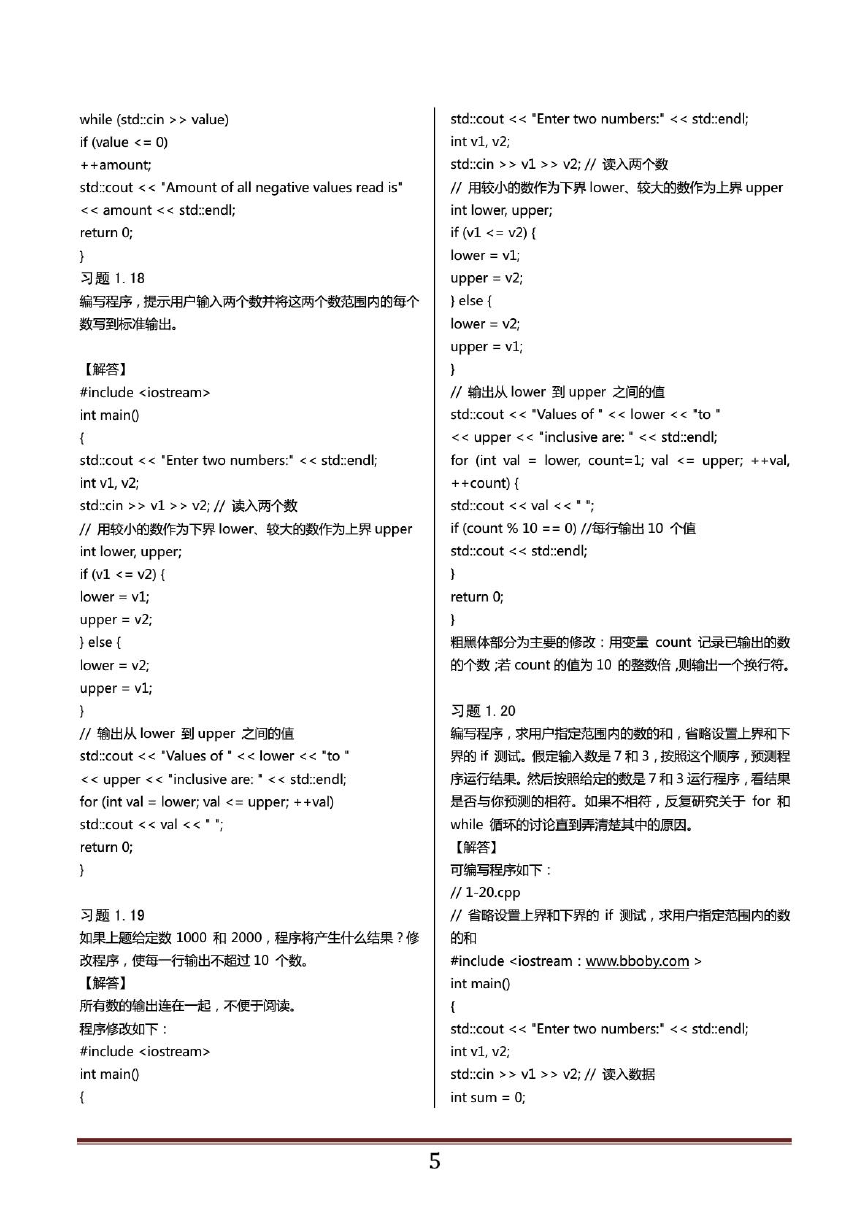 while (std::cin >> value)
if (value <= 0)
++amount;
std::cout << "Amount of all negative values read is"
<< amount << std::endl;
return 0;
}
习题 1. 18
编写程序，提示用户输入两个数并将这两个数范围内的每个数写到标准输出。

【解答】
#include <iostream>
int main()
{
std::cout << "Enter two numbers:" << std::endl;
int v1, v2;
std::cin >> v1 >> v2; // 读入两个数
// 用较小的数作为下界 lower、较大的数作为上界 upper
int lower, upper;
if (v1 <= v2) {
lower = v1;
upper = v2;
} else {
lower = v2;
upper = v1;
}
// 输出从 lower 到 upper 之间的值
std::cout << "Values of " << lower << "to "
<< upper << "inclusive are: " << std::endl;
for (int val = lower; val <= upper; ++val)
std::cout << val << " ";
return 0;
}

习题 1. 19
如果上题给定数 1000 和 2000，程序将产生什么结果？修改程序，使每一行输出不超过 10 个数。
【解答】
所有数的输出连在一起，不便于阅读。
程序修改如下：
#include <iostream>
int main()
{

std::cout << "Enter two numbers:" << std::endl;
int v1, v2;
std::cin >> v1 >> v2; // 读入两个数
// 用较小的数作为下界 lower、较大的数作为上界 upper
int lower, upper;
if (v1 <= v2) {
lower = v1;
upper = v2;
} else {
lower = v2;
upper = v1;
}
// 输出从 lower 到 upper 之间的值
std::cout << "Values of " << lower << "to "
<< upper << "inclusive are: " << std::endl;
for (int val = lower, count=1; val <= upper; ++val, ++count) {
std::cout << val << " ";
if (count % 10 == 0) //每行输出 10 个值
std::cout << std::endl;
}
return 0;
}
粗黑体部分为主要的修改：用变量 count 记录已输出的数的个数；若 count 的值为 10 的整数倍，则输出一个换行符。

习题 1. 20
编写程序，求用户指定范围内的数的和，省略设置上界和下界的 if 测试。假定输入数是 7 和 3，按照这个顺序，预测程序运行结果。然后按照给定的数是 7 和 3 运行程序，看结果是否与你预测的相符。如果不相符，反复研究关于 for 和 while 循环的讨论直到弄清楚其中的原因。
【解答】
可编写程序如下：
// 1-20.cpp
// 省略设置上界和下界的 if 测试，求用户指定范围内的数的和
#include <iostream：www.bboby.com >
int main()
{
std::cout << "Enter two numbers:" << std::endl;
int v1, v2;
std::cin >> v1 >> v2; // 读入数据
int sum = 0;

5